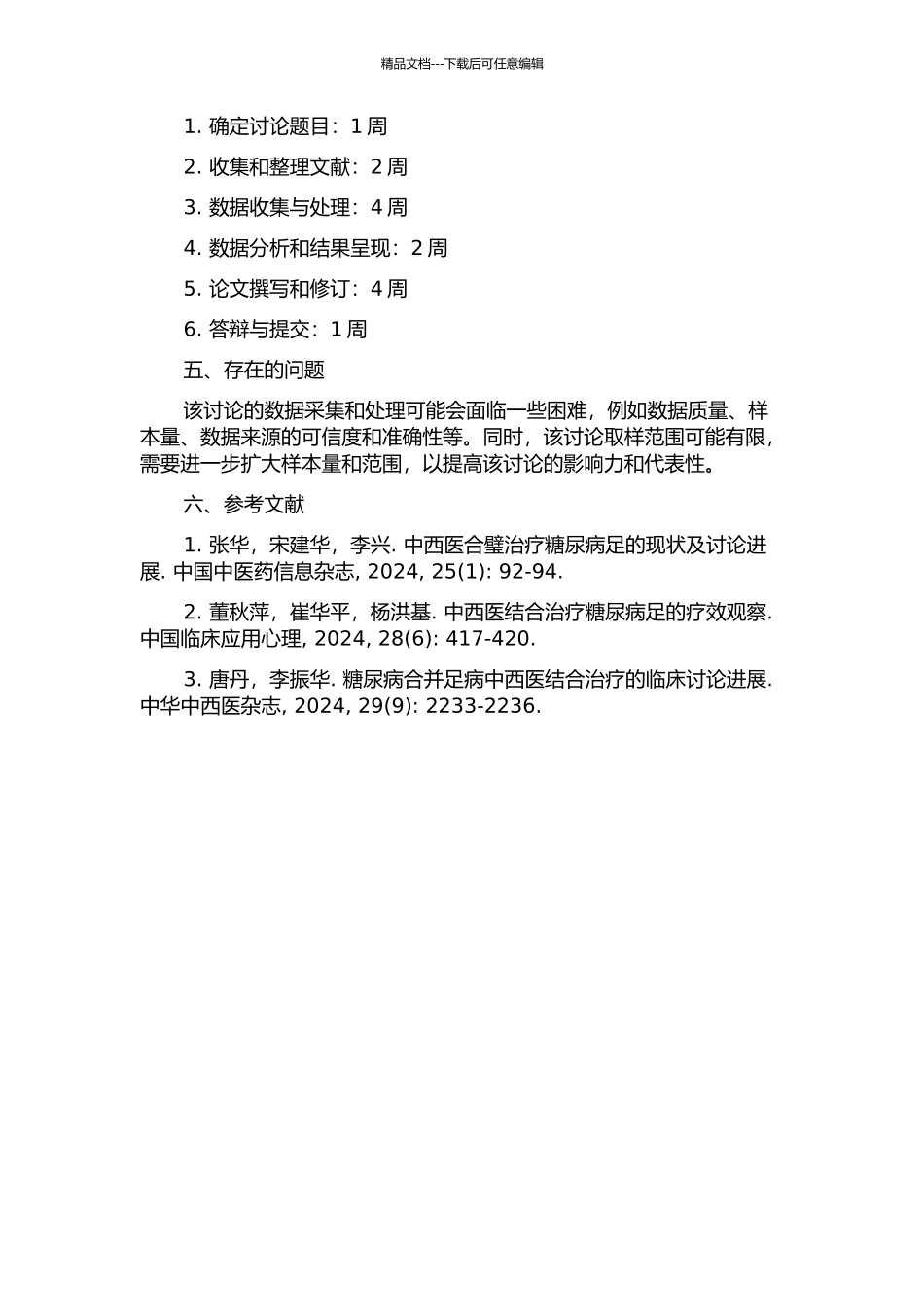 精品文档---下载后可任意编辑

1. 确定讨论题目：1 周

2. 收集和整理文献：2 周

3. 数据收集与处理：4 周

4. 数据分析和结果呈现：2 周

5. 论文撰写和修订：4 周

6. 答辩与提交：1 周

五、存在的问题

该讨论的数据采集和处理可能会面临一些困难，例如数据质量、样本量、数据来源的可信度和准确性等。同时，该讨论取样范围可能有限，需要进一步扩大样本量和范围，以提高该讨论的影响力和代表性。

六、参考文献

1. 张华，宋建华，李兴. 中西医合璧治疗糖尿病足的现状及讨论进展. 中国中医药信息杂志, 2024, 25(1): 92-94.

2. 董秋萍，崔华平，杨洪基. 中西医结合治疗糖尿病足的疗效观察. 中国临床应用心理, 2024, 28(6): 417-420.

3. 唐丹，李振华. 糖尿病合并足病中西医结合治疗的临床讨论进展. 中华中西医杂志, 2024, 29(9): 2233-2236.